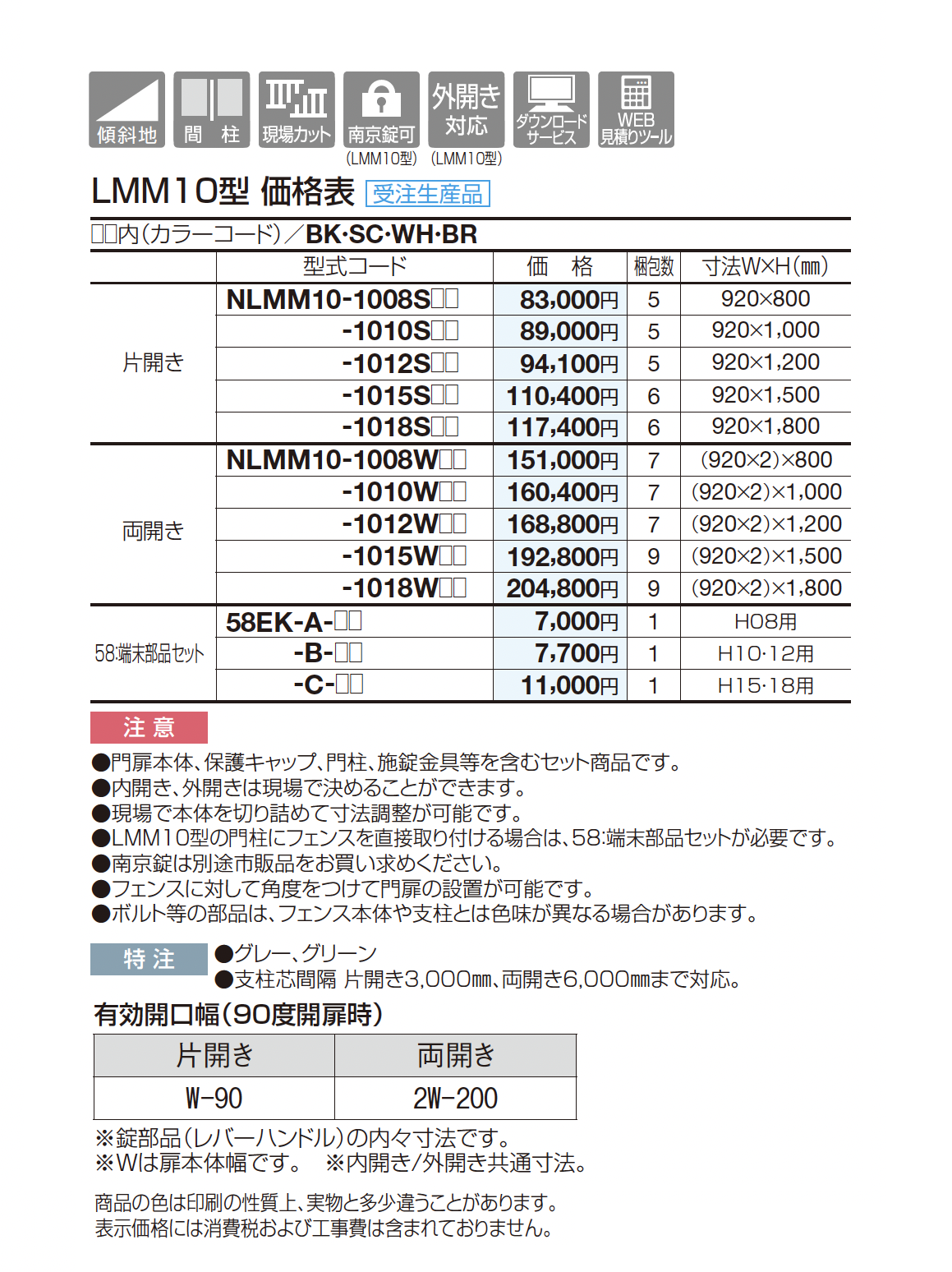 傾斜地　間　柱　現場カット　南京錠可 (LMM10型)　外開き対応 (LMM10型)　ダウンロードサービス　WEB見積りツール

LMM10型 価格表 受注生産品

□□内(カラーコード)／BK·SC·WH·BR

| | 型式コード | 価　格 | 梱包数 | 寸法W×H(㎜) |
|---|---|---|---|---|
| 片開き | NLMM10-1008S□□ | 83,000円 | 5 | 920×800 |
| | -1010S□□ | 89,000円 | 5 | 920×1,000 |
| | -1012S□□ | 94,100円 | 5 | 920×1,200 |
| | -1015S□□ | 110,400円 | 6 | 920×1,500 |
| | -1018S□□ | 117,400円 | 6 | 920×1,800 |
| 両開き | NLMM10-1008W□□ | 151,000円 | 7 | (920×2)×800 |
| | -1010W□□ | 160,400円 | 7 | (920×2)×1,000 |
| | -1012W□□ | 168,800円 | 7 | (920×2)×1,200 |
| | -1015W□□ | 192,800円 | 9 | (920×2)×1,500 |
| | -1018W□□ | 204,800円 | 9 | (920×2)×1,800 |
| 58:端末部品セット | 58EK-A-□□ | 7,000円 | 1 | H08用 |
| | -B-□□ | 7,700円 | 1 | H10·12用 |
| | -C-□□ | 11,000円 | 1 | H15·18用 |

注 意
●門扉本体、保護キャップ、門柱、施錠金具等を含むセット商品です。
●内開き、外開きは現場で決めることができます。
●現場で本体を切り詰めて寸法調整が可能です。
●LMM10型の門柱にフェンスを直接取り付ける場合は、58:端末部品セットが必要です。
●南京錠は別途市販品をお買い求めください。
●フェンスに対して角度をつけて門扉の設置が可能です。
●ボルト等の部品は、フェンス本体や支柱とは色味が異なる場合があります。

特 注
●グレー、グリーン
●支柱芯間隔 片開き3,000㎜、両開き6,000㎜まで対応。

有効開口幅(90度開扉時)

| 片開き | 両開き |
|---|---|
| W-90 | 2W-200 |

※錠部品(レバーハンドル)の内々寸法です。
※Wは扉本体幅です。　※内開き/外開き共通寸法。

商品の色は印刷の性質上、実物と多少違うことがあります。
表示価格には消費税および工事費は含まれておりません。